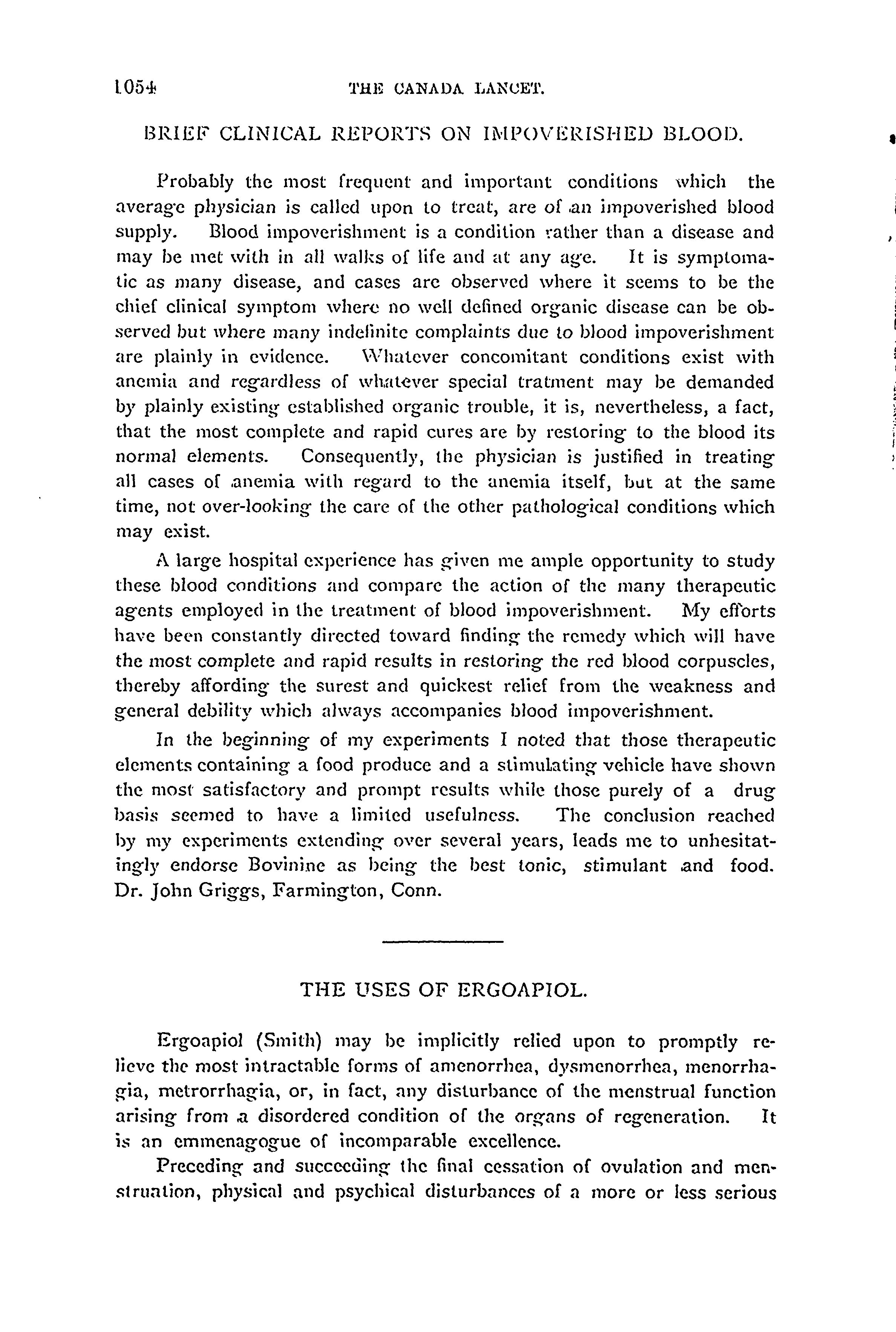 1054 THE CANADA LANCET.

BRIEF CLINICAL REPORTS ON IMPOVERISHED BLOOD.

Probably the most frequent and important conditions which the average physician is called upon to treat, are of an impoverished blood supply. Blood impoverishment is a condition rather than a disease and may be met with in all walks of life and at any age. It is symptomatic as many disease, and cases are observed where it seems to be the chief clinical symptom where no well defined organic disease can be observed but where many indefinite complaints due to blood impoverishment are plainly in evidence. Whatever concomitant conditions exist with anemia and regardless of whatever special tratment may be demanded by plainly existing established organic trouble, it is, nevertheless, a fact, that the most complete and rapid cures are by restoring to the blood its normal elements. Consequently, the physician is justified in treating all cases of anemia with regard to the anemia itself, but at the same time, not over-looking the care of the other pathological conditions which may exist.

A large hospital experience has given me ample opportunity to study these blood conditions and compare the action of the many therapeutic agents employed in the treatment of blood impoverishment. My efforts have been constantly directed toward finding the remedy which will have the most complete and rapid results in restoring the red blood corpuscles, thereby affording the surest and quickest relief from the weakness and general debility which always accompanies blood impoverishment.

In the beginning of my experiments I noted that those therapeutic elements containing a food produce and a stimulating vehicle have shown the most satisfactory and prompt results while those purely of a drug basis seemed to have a limited usefulness. The conclusion reached by my experiments extending over several years, leads me to unhesitatingly endorse Bovinine as being the best tonic, stimulant and food. Dr. John Griggs, Farmington, Conn.

THE USES OF ERGOAPIOL.

Ergoapiol (Smith) may be implicitly relied upon to promptly relieve the most intractable forms of amenorrhea, dysmenorrhea, menorrhagia, metrorrhagia, or, in fact, any disturbance of the menstrual function arising from a disordered condition of the organs of regeneration. It is an emmenagogue of incomparable excellence.

Preceding and succeeding the final cessation of ovulation and menstruation, physical and psychical disturbances of a more or less serious